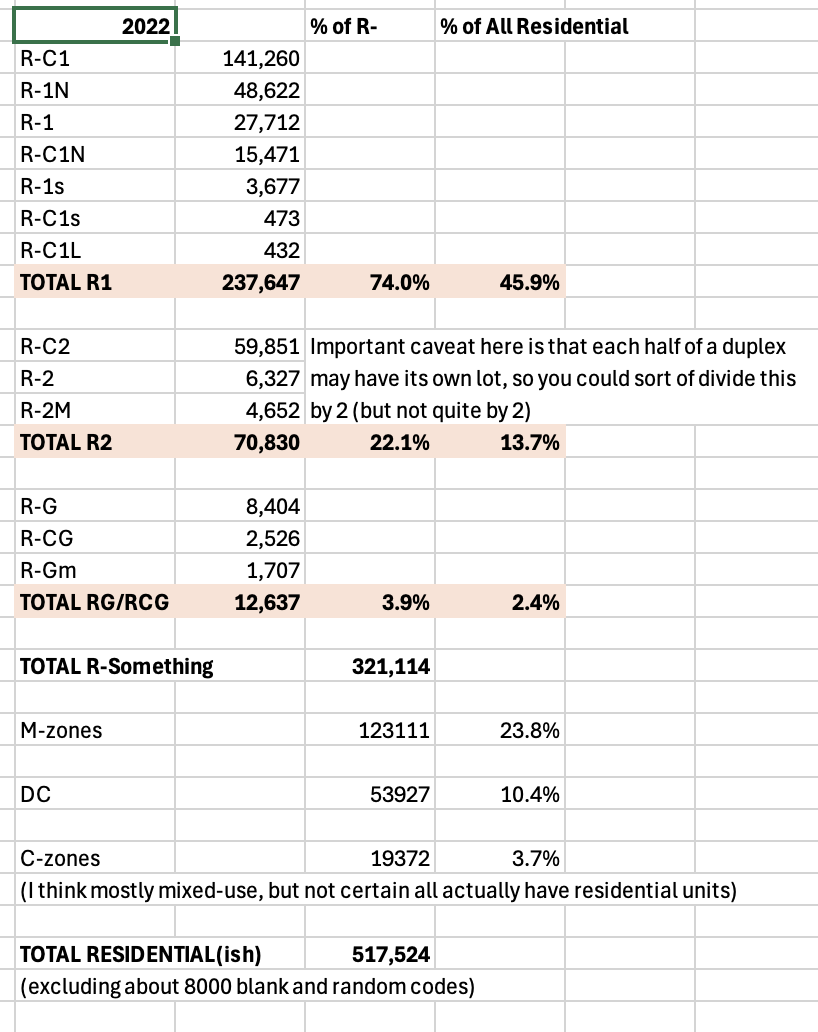 | 2022 | | % of R- | % of All Residential |
|---|---|---|---|
| R-C1 | 141,260 | | |
| R-1N | 48,622 | | |
| R-1 | 27,712 | | |
| R-C1N | 15,471 | | |
| R-1s | 3,677 | | |
| R-C1s | 473 | | |
| R-C1L | 432 | | |
| TOTAL R1 | 237,647 | 74.0% | 45.9% |
| | | | |
| R-C2 | 59,851 | Important caveat here is that each half of a duplex | |
| R-2 | 6,327 | may have its own lot, so you could sort of divide this | |
| R-2M | 4,652 | by 2 (but not quite by 2) | |
| TOTAL R2 | 70,830 | 22.1% | 13.7% |
| | | | |
| R-G | 8,404 | | |
| R-CG | 2,526 | | |
| R-Gm | 1,707 | | |
| TOTAL RG/RCG | 12,637 | 3.9% | 2.4% |
| | | | |
| TOTAL R-Something | | 321,114 | |
| | | | |
| M-zones | | 123111 | 23.8% |
| | | | |
| DC | | 53927 | 10.4% |
| | | | |
| C-zones | | 19372 | 3.7% |
| (I think mostly mixed-use, but not certain all actually have residential units) | | | |
| | | | |
| TOTAL RESIDENTIAL(ish) | | 517,524 | |
| (excluding about 8000 blank and random codes) | | | |